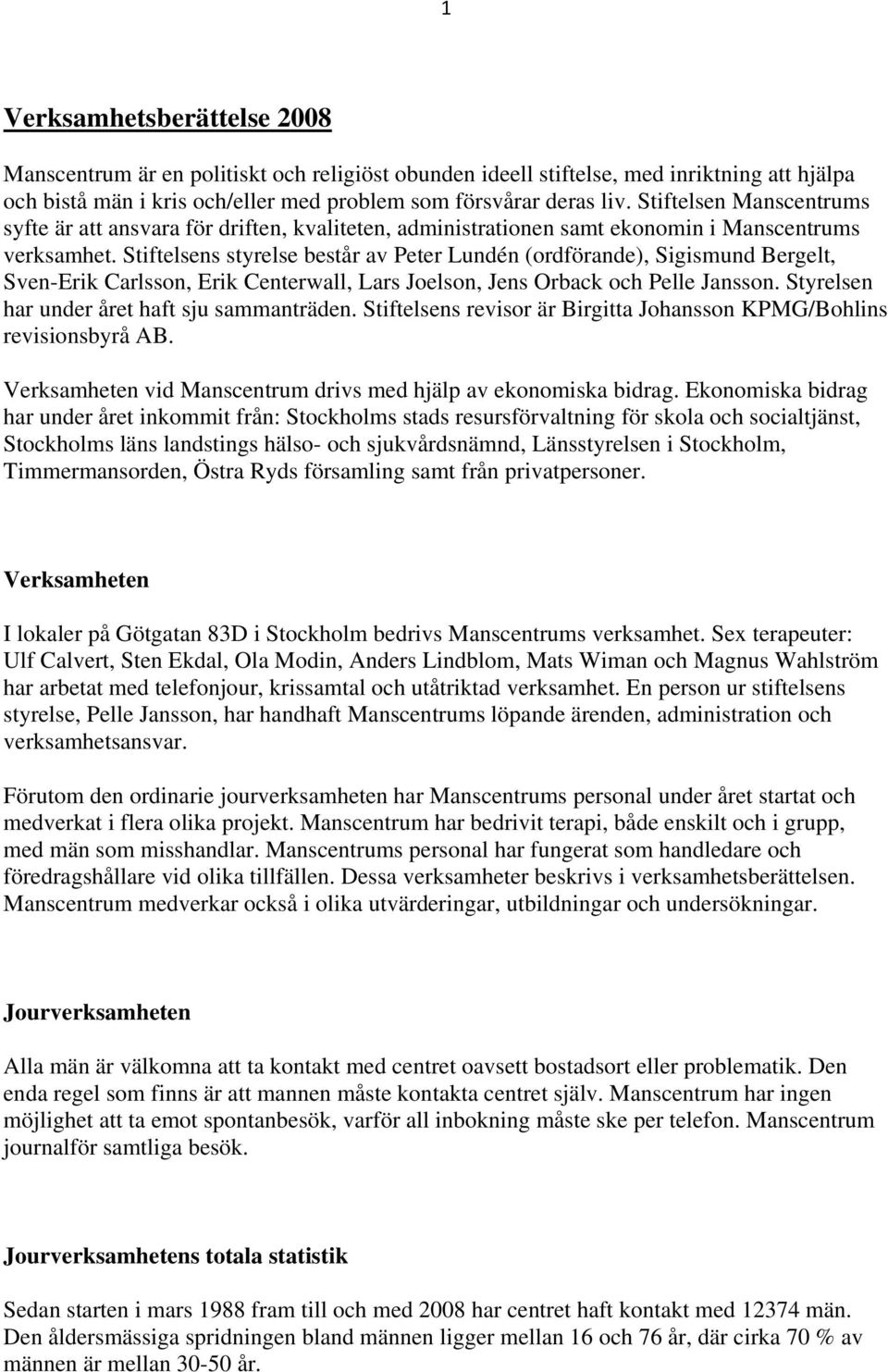 1

Verksamhetsberättelse 2008

Manscentrum är en politiskt och religiöst obunden ideell stiftelse, med inriktning att hjälpa och bistå män i kris och/eller med problem som försvårar deras liv. Stiftelsen Manscentrums syfte är att ansvara för driften, kvaliteten, administrationen samt ekonomin i Manscentrums verksamhet. Stiftelsens styrelse består av Peter Lundén (ordförande), Sigismund Bergelt, Sven-Erik Carlsson, Erik Centerwall, Lars Joelson, Jens Orback och Pelle Jansson. Styrelsen har under året haft sju sammanträden. Stiftelsens revisor är Birgitta Johansson KPMG/Bohlins revisionsbyrå AB.

Verksamheten vid Manscentrum drivs med hjälp av ekonomiska bidrag. Ekonomiska bidrag har under året inkommit från: Stockholms stads resursförvaltning för skola och socialtjänst, Stockholms läns landstings hälso- och sjukvårdsnämnd, Länsstyrelsen i Stockholm, Timmermansorden, Östra Ryds församling samt från privatpersoner.

Verksamheten

I lokaler på Götgatan 83D i Stockholm bedrivs Manscentrums verksamhet. Sex terapeuter: Ulf Calvert, Sten Ekdal, Ola Modin, Anders Lindblom, Mats Wiman och Magnus Wahlström har arbetat med telefonjour, krissamtal och utåtriktad verksamhet. En person ur stiftelsens styrelse, Pelle Jansson, har handhaft Manscentrums löpande ärenden, administration och verksamhetsansvar.

Förutom den ordinarie jourverksamheten har Manscentrums personal under året startat och medverkat i flera olika projekt. Manscentrum har bedrivit terapi, både enskilt och i grupp, med män som misshandlar. Manscentrums personal har fungerat som handledare och föredragshållare vid olika tillfällen. Dessa verksamheter beskrivs i verksamhetsberättelsen. Manscentrum medverkar också i olika utvärderingar, utbildningar och undersökningar.

Jourverksamheten

Alla män är välkomna att ta kontakt med centret oavsett bostadsort eller problematik. Den enda regel som finns är att mannen måste kontakta centret själv. Manscentrum har ingen möjlighet att ta emot spontanbesök, varför all inbokning måste ske per telefon. Manscentrum journalför samtliga besök.

Jourverksamhetens totala statistik

Sedan starten i mars 1988 fram till och med 2008 har centret haft kontakt med 12374 män. Den åldersmässiga spridningen bland männen ligger mellan 16 och 76 år, där cirka 70 % av männen är mellan 30-50 år.